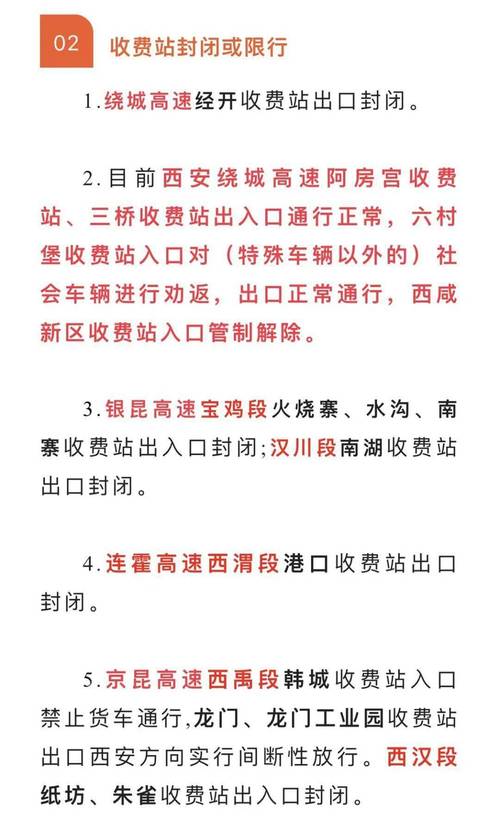 02 收费站封闭或限行

1.绕城高速经开收费站出口封闭。

2.目前西安绕城高速阿房宫收费站、三桥收费站出入口通行正常，六村堡收费站入口对（特殊车辆以外的）社会车辆进行劝返，出口正常通行，西咸新区收费站入口管制解除。

3.银昆高速宝鸡段火烧寨、水沟、南寨收费站出入口封闭;汉川段南湖收费站出口封闭。

4.连霍高速西渭段港口收费站出口封闭。

5.京昆高速西禹段韩城收费站入口禁止货车通行,龙门、龙门工业园收费站出口西安方向实行间断性放行。西汉段纸坊、朱雀收费站出入口封闭。